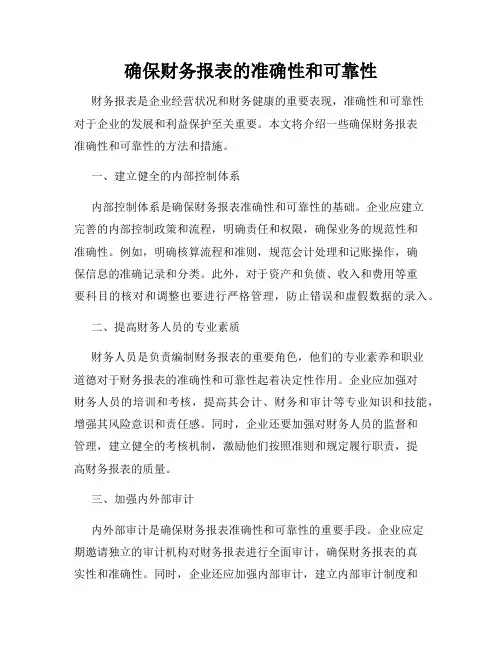 确保财务报表的准确性和可靠性

财务报表是企业经营状况和财务健康的重要表现，准确性和可靠性对于企业的发展和利益保护至关重要。本文将介绍一些确保财务报表准确性和可靠性的方法和措施。

一、建立健全的内部控制体系

内部控制体系是确保财务报表准确性和可靠性的基础。企业应建立完善的内部控制政策和流程，明确责任和权限，确保业务的规范性和准确性。例如，明确核算流程和准则，规范会计处理和记账操作，确保信息的准确记录和分类。此外，对于资产和负债、收入和费用等重要科目的核对和调整也要进行严格管理，防止错误和虚假数据的录入。

二、提高财务人员的专业素质

财务人员是负责编制财务报表的重要角色，他们的专业素养和职业道德对于财务报表的准确性和可靠性起着决定性作用。企业应加强对财务人员的培训和考核，提高其会计、财务和审计等专业知识和技能，增强其风险意识和责任感。同时，企业还要加强对财务人员的监督和管理，建立健全的考核机制，激励他们按照准则和规定履行职责，提高财务报表的质量。

三、加强内外部审计

内外部审计是确保财务报表准确性和可靠性的重要手段。企业应定期邀请独立的审计机构对财务报表进行全面审计，确保财务报表的真实性和准确性。同时，企业还应加强内部审计，建立内部审计制度和